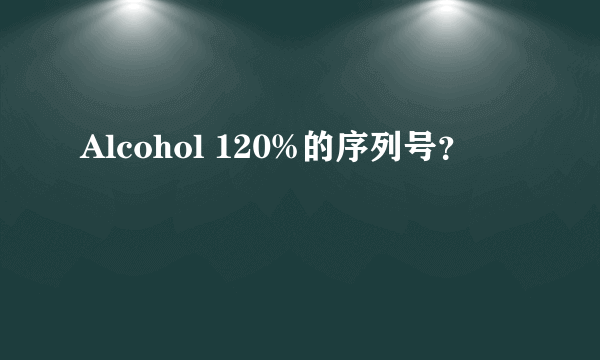 Alcohol 120%的序列号？